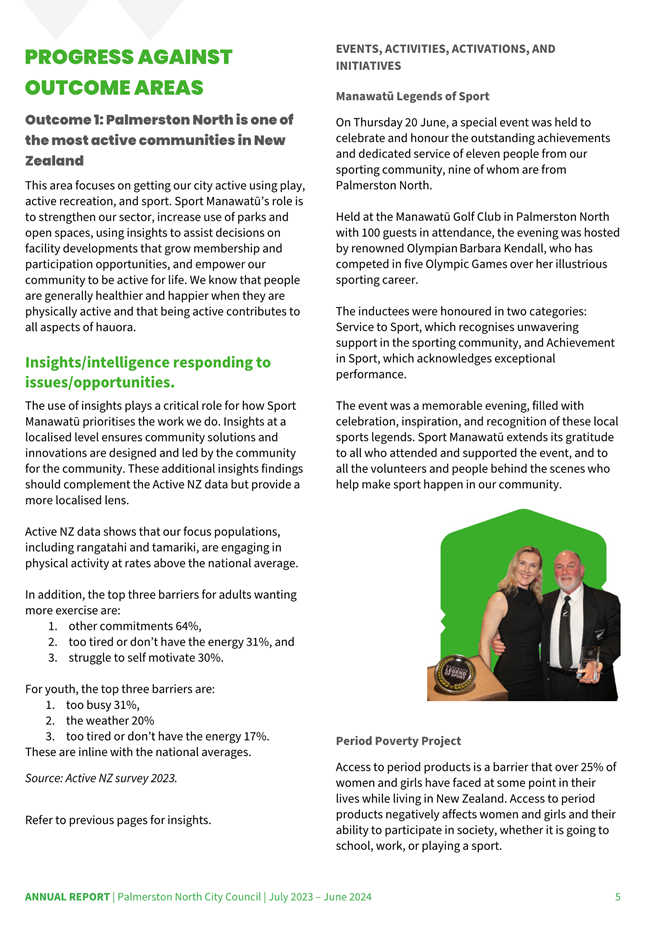 PROGRESS AGAINST OUTCOME AREAS

Outcome 1: Palmerston North is one of the most active communities in New Zealand

This area focuses on getting our city active using play, active recreation, and sport. Sport Manawatū's role is to strengthen our sector, increase use of parks and open spaces, using insights to assist decisions on facility developments that grow membership and participation opportunities, and empower our community to be active for life. We know that people are generally healthier and happier when they are physically active and that being active contributes to all aspects of hauora.

Insights/intelligence responding to issues/opportunities.

The use of insights plays a critical role for how Sport Manawatū prioritises the work we do. Insights at a localised level ensures community solutions and innovations are designed and led by the community for the community. These additional insights findings should complement the Active NZ data but provide a more localised lens.

Active NZ data shows that our focus populations, including rangatahi and tamariki, are engaging in physical activity at rates above the national average.

In addition, the top three barriers for adults wanting more exercise are:
1. other commitments 64%,
2. too tired or don't have the energy 31%, and
3. struggle to self motivate 30%.

For youth, the top three barriers are:
1. too busy 31%,
2. the weather 20%
3. too tired or don't have the energy 17%.
These are inline with the national averages.

Source: Active NZ survey 2023.

Refer to previous pages for insights.

EVENTS, ACTIVITIES, ACTIVATIONS, AND INITIATIVES

Manawatū Legends of Sport

On Thursday 20 June, a special event was held to celebrate and honour the outstanding achievements and dedicated service of eleven people from our sporting community, nine of whom are from Palmerston North.

Held at the Manawatū Golf Club in Palmerston North with 100 guests in attendance, the evening was hosted by renowned Olympian Barbara Kendall, who has competed in five Olympic Games over her illustrious sporting career.

The inductees were honoured in two categories: Service to Sport, which recognises unwavering support in the sporting community, and Achievement in Sport, which acknowledges exceptional performance.

The event was a memorable evening, filled with celebration, inspiration, and recognition of these local sports legends. Sport Manawatū extends its gratitude to all who attended and supported the event, and to all the volunteers and people behind the scenes who help make sport happen in our community.

Period Poverty Project

Access to period products is a barrier that over 25% of women and girls have faced at some point in their lives while living in New Zealand. Access to period products negatively affects women and girls and their ability to participate in society, whether it is going to school, work, or playing a sport.

ANNUAL REPORT | Palmerston North City Council | July 2023 – June 2024 5